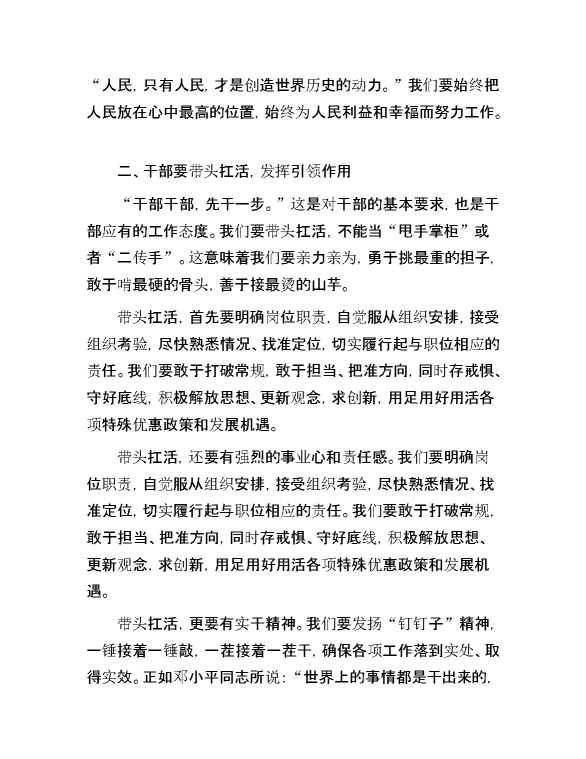 “人民，只有人民，才是创造世界历史的动力。”我们要始终把人民放在心中最高的位置，始终为人民利益和幸福而努力工作。

二、干部要带头扛活，发挥引领作用

“干部干部，先干一步。”这是对干部的基本要求，也是干部应有的工作态度。我们要带头扛活，不能当“甩手掌柜”或者“二传手”。这意味着我们要亲力亲为，勇于挑最重的担子，敢于啃最硬的骨头，善于接最烫的山芋。

带头扛活，首先要明确岗位职责，自觉服从组织安排，接受组织考验，尽快熟悉情况、找准定位，切实履行起与职位相应的责任。我们要敢于打破常规，敢于担当、把准方向，同时存戒惧、守好底线，积极解放思想、更新观念，求创新，用足用好用活各项特殊优惠政策和发展机遇。

带头扛活，还要有强烈的事业心和责任感。我们要明确岗位职责，自觉服从组织安排，接受组织考验，尽快熟悉情况、找准定位，切实履行起与职位相应的责任。我们要敢于打破常规，敢于担当、把准方向，同时存戒惧、守好底线，积极解放思想、更新观念，求创新，用足用好用活各项特殊优惠政策和发展机遇。

带头扛活，更要有实干精神。我们要发扬“钉钉子”精神，一锤接着一锤敲，一茬接着一茬干，确保各项工作落到实处、取得实效。正如邓小平同志所说：“世界上的事情都是干出来的，